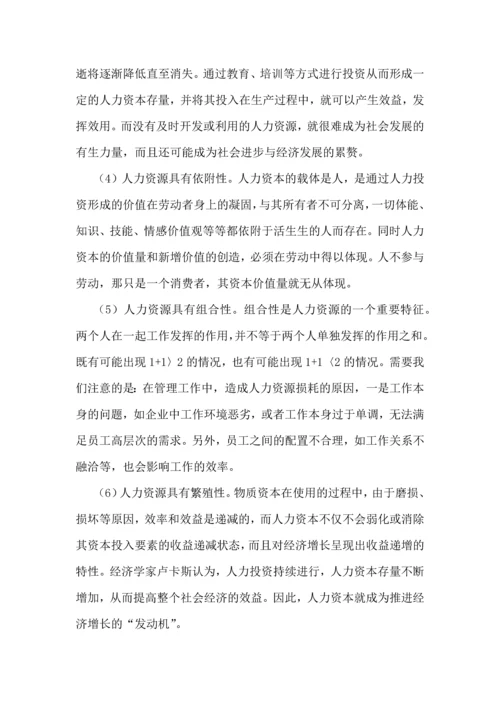 逝将逐渐降低直至消失。通过教育、培训等方式进行投资从而形成一定的人力资本存量，并将其投入在生产过程中，就可以产生效益，发挥效用。而没有及时开发或利用的人力资源，就很难成为社会发展的有生力量，而且还可能成为社会进步与经济发展的累赘。

（4）人力资源具有依附性。人力资本的载体是人，是通过人力投资形成的价值在劳动者身上的凝固，与其所有者不可分离，一切体能、知识、技能、情感价值观等等都依附于活生生的人而存在。同时人力资本的价值量和新增价值的创造，必须在劳动中得以体现。人不参与劳动，那只是一个消费者，其资本价值量就无从体现。

（5）人力资源具有组合性。组合性是人力资源的一个重要特征。两个人在一起工作发挥的作用，并不等于两个人单独发挥的作用之和。既有可能出现 1+1〉2 的情况，也有可能出现 1+1〈2 的情况。需要我们注意的是：在管理工作中，造成人力资源损耗的原因，一是工作本身的问题，如企业中工作环境恶劣，或者工作本身过于单调，无法满足员工高层次的需求。另外，员工之间的配置不合理，如工作关系不融洽等，也会影响工作的效率。

（6）人力资源具有繁殖性。物质资本在使用的过程中，由于磨损、损坏等原因，效率和效益是递减的，而人力资本不仅不会弱化或消除其资本投入要素的收益递减状态，而且对经济增长呈现出收益递增的特性。经济学家卢卡斯认为，人力投资持续进行，人力资本存量不断增加，从而提高整个社会经济的效益。因此，人力资本就成为推进经济增长的“发动机”。